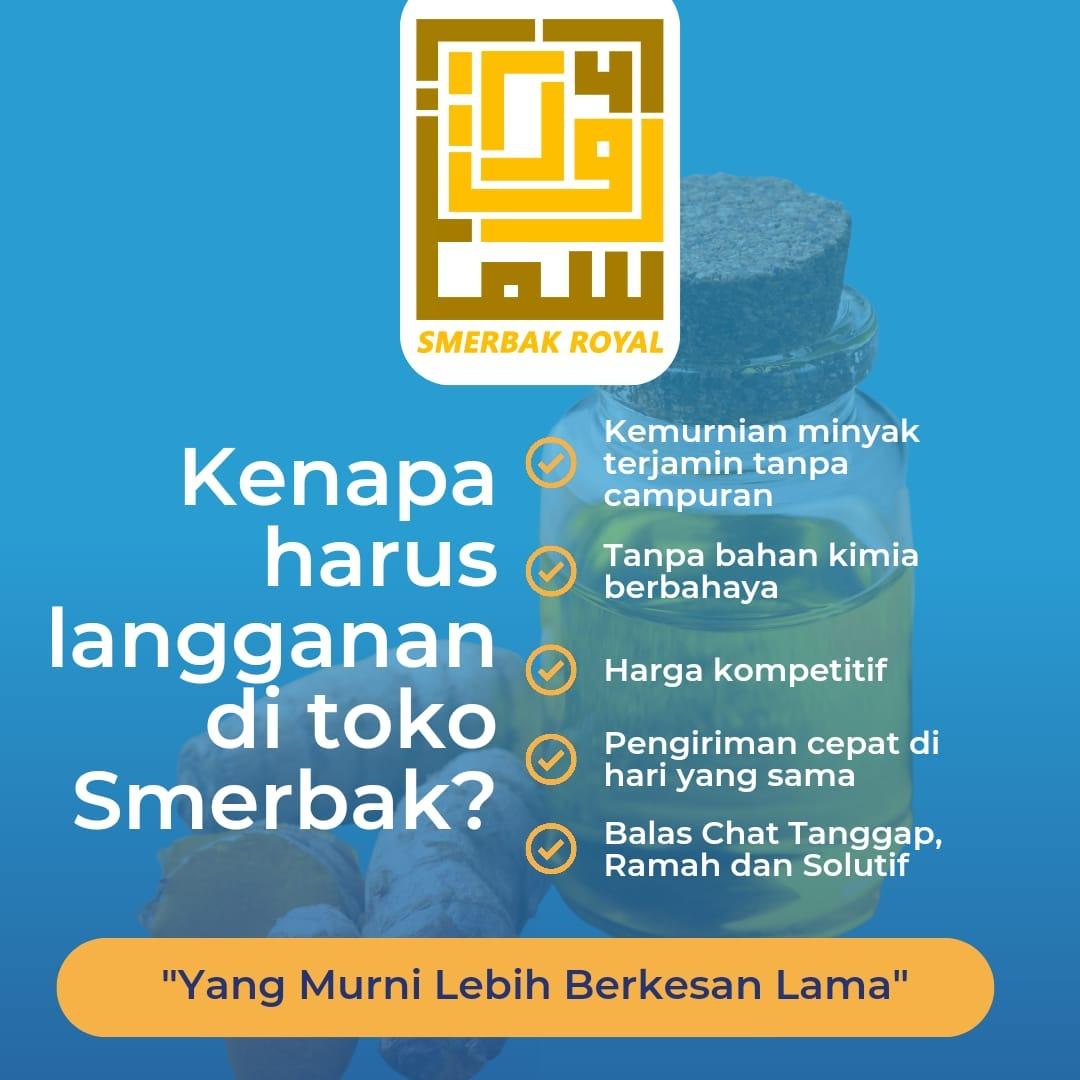 SMERBAK ROYAL

Kenapa harus langganan di toko Smerbak?

Kemurnian minyak terjamin tanpa campuran

Tanpa bahan kimia berbahaya

Harga kompetitif

Pengiriman cepat di hari yang sama

Balas Chat Tanggap, Ramah dan Solutif

"Yang Murni Lebih Berkesan Lama"